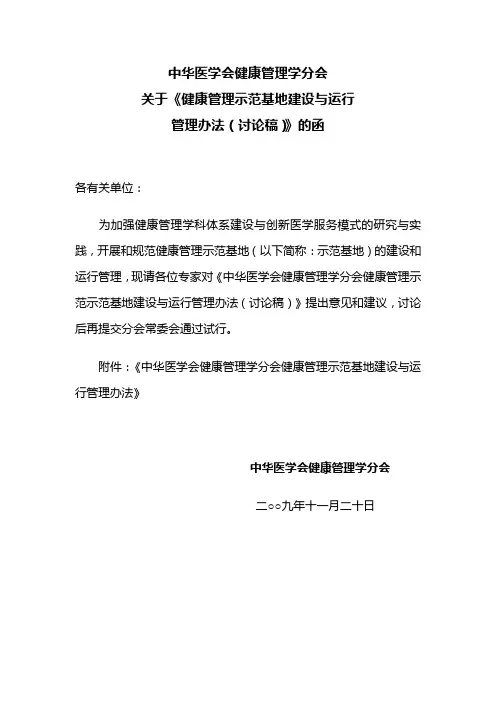 中华医学会健康管理学分会
关于《健康管理示范基地建设与运行
管理办法（讨论稿）》的函

各有关单位：

为加强健康管理学科体系建设与创新医学服务模式的研究与实践，开展和规范健康管理示范基地（以下简称：示范基地）的建设和运行管理，现请各位专家对《中华医学会健康管理学分会健康管理示范示范基地建设与运行管理办法（讨论稿）》提出意见和建议，讨论后再提交分会常委会通过试行。

附件：《中华医学会健康管理学分会健康管理示范基地建设与运行管理办法》

中华医学会健康管理学分会

二○○九年十一月二十日